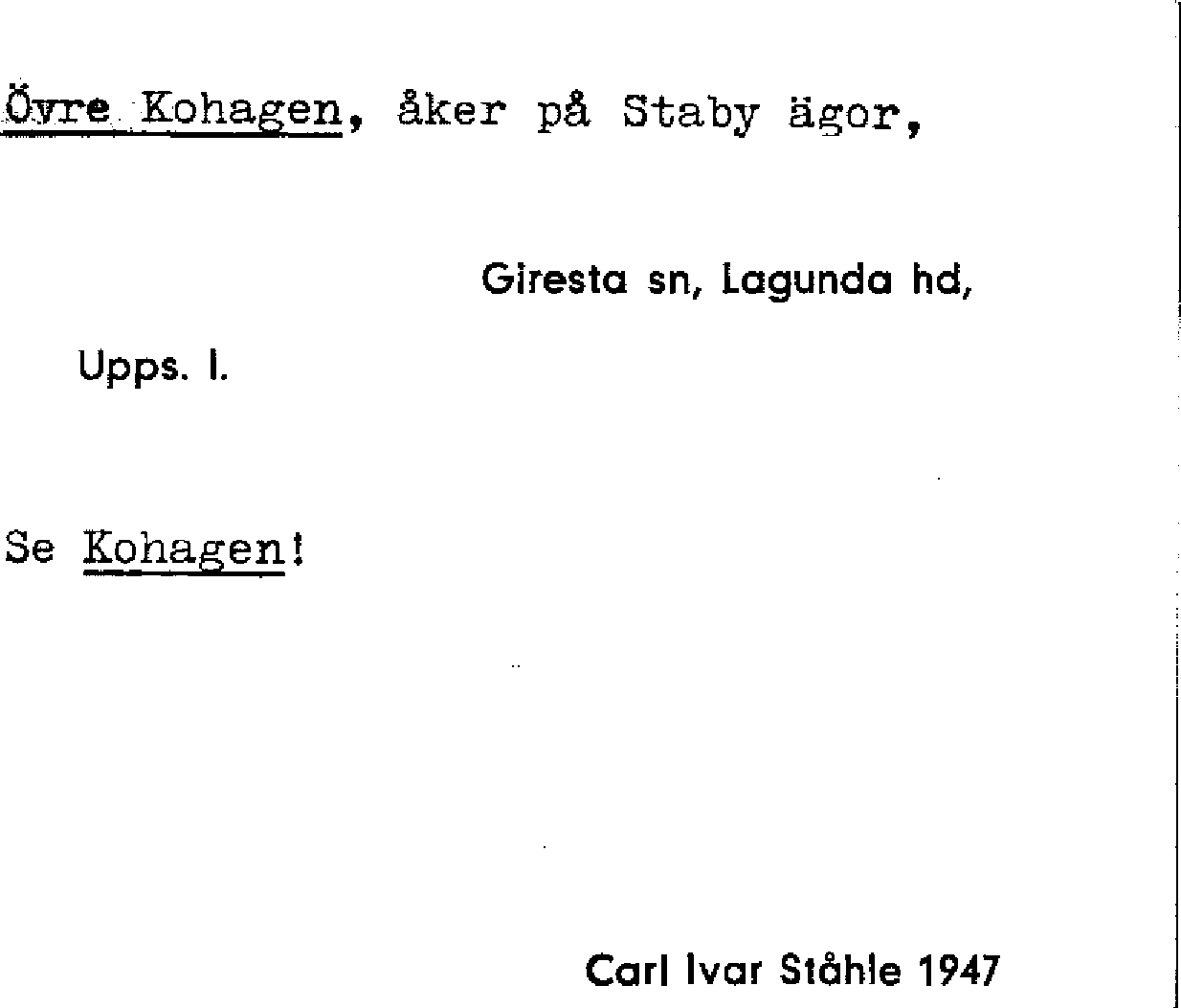 Övre Kohagen, åker på Staby ägor,

Giresta sn, Lagunda hd,

Upps. l.

Se Kohagen!

Carl Ivar Ståhle 1947